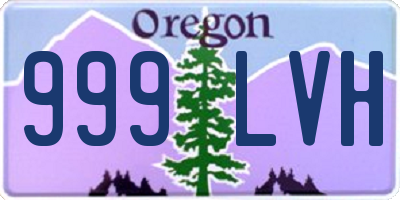 Oregon
999 LVH